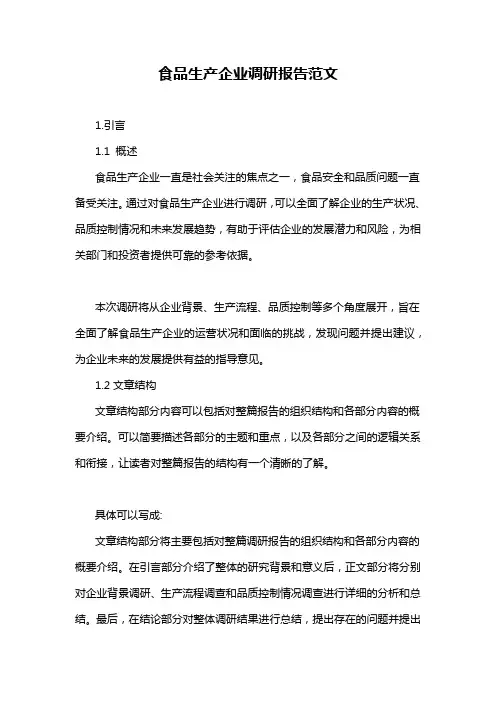 食品生产企业调研报告范文

1.引言

1.1 概述

食品生产企业一直是社会关注的焦点之一，食品安全和品质问题一直备受关注。通过对食品生产企业进行调研，可以全面了解企业的生产状况、品质控制情况和未来发展趋势，有助于评估企业的发展潜力和风险，为相关部门和投资者提供可靠的参考依据。

本次调研将从企业背景、生产流程、品质控制等多个角度展开，旨在全面了解食品生产企业的运营状况和面临的挑战，发现问题并提出建议，为企业未来的发展提供有益的指导意见。

1.2 文章结构

文章结构部分内容可以包括对整篇报告的组织结构和各部分内容的概要介绍。可以简要描述各部分的主题和重点，以及各部分之间的逻辑关系和衔接，让读者对整篇报告的结构有一个清晰的了解。

具体可以写成:

文章结构部分将主要包括对整篇调研报告的组织结构和各部分内容的概要介绍。在引言部分介绍了整体的研究背景和意义后，正文部分将分别对企业背景调研、生产流程调查和品质控制情况调查进行详细的分析和总结。最后，在结论部分对整体调研结果进行总结，提出存在的问题并提出